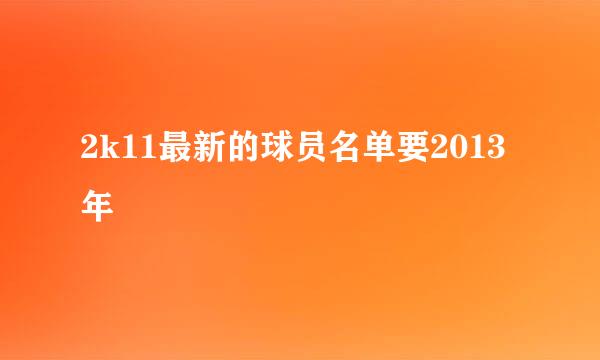 2k11最新的球员名单要2013年